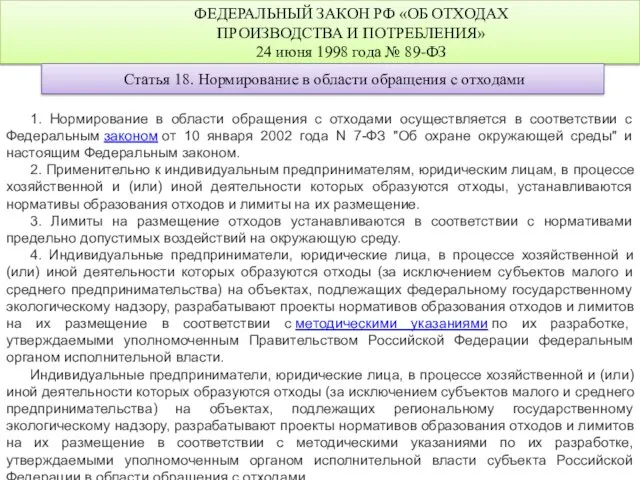 ФЕДЕРАЛЬНЫЙ ЗАКОН РФ «ОБ ОТХОДАХ ПРОИЗВОДСТВА И ПОТРЕБЛЕНИЯ»
24 июня 1998 года № 89-ФЗ

Статья 18. Нормирование в области обращения с отходами

1. Нормирование в области обращения с отходами осуществляется в соответствии с Федеральным законом от 10 января 2002 года N 7-ФЗ "Об охране окружающей среды" и настоящим Федеральным законом.
2. Применительно к индивидуальным предпринимателям, юридическим лицам, в процессе хозяйственной и (или) иной деятельности которых образуются отходы, устанавливаются нормативы образования отходов и лимиты на их размещение.
3. Лимиты на размещение отходов устанавливаются в соответствии с нормативами предельно допустимых воздействий на окружающую среду.
4. Индивидуальные предприниматели, юридические лица, в процессе хозяйственной и (или) иной деятельности которых образуются отходы (за исключением субъектов малого и среднего предпринимательства) на объектах, подлежащих федеральному государственному экологическому надзору, разрабатывают проекты нормативов образования отходов и лимитов на их размещение в соответствии с методическими указаниями по их разработке, утверждаемыми уполномоченным Правительством Российской Федерации федеральным органом исполнительной власти.
Индивидуальные предприниматели, юридические лица, в процессе хозяйственной и (или) иной деятельности которых образуются отходы (за исключением субъектов малого и среднего предпринимательства) на объектах, подлежащих региональному государственному экологическому надзору, разрабатывают проекты нормативов образования отходов и лимитов на их размещение в соответствии с методическими указаниями по их разработке, утверждаемыми уполномоченным органом исполнительной власти субъекта Российской Федерации в области обращения с отходами.